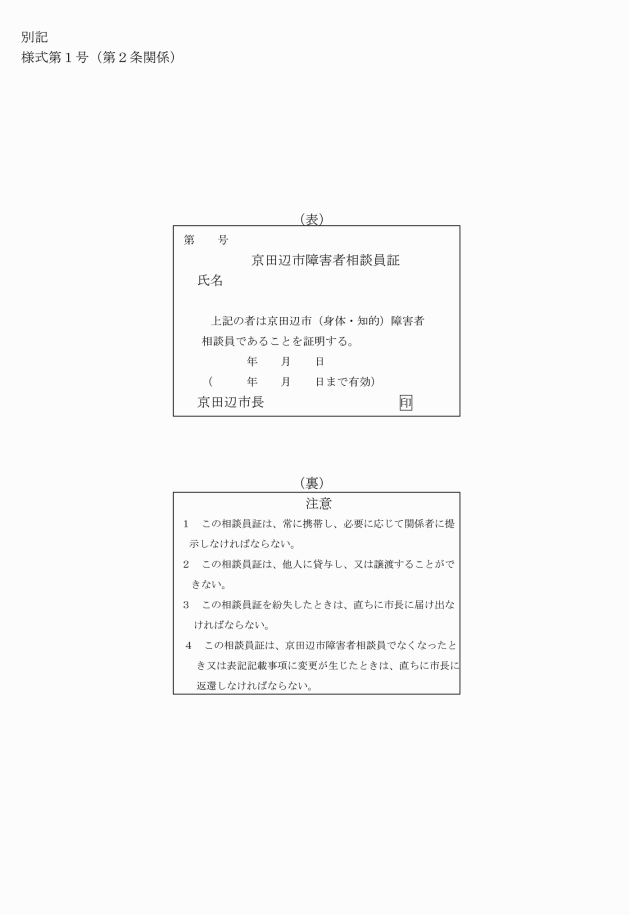 別記
様式第１号（第２条関係）

（表）

第　　号

京田辺市障害者相談員証

氏名

上記の者は京田辺市（身体・知的）障害者相談員であることを証明する。

年　　月　　日

（　　年　　月　　日まで有効）

京田辺市長　　印

（裏）

注意

１　この相談員証は、常に携帯し、必要に応じて関係者に提示しなければならない。

２　この相談員証は、他人に貸与し、又は譲渡することができない。

３　この相談員証を紛失したときは、直ちに市長に届け出なければならない。

４　この相談員証は、京田辺市障害者相談員でなくなったとき又は表記記載事項に変更が生じたときは、直ちに市長に返還しなければならない。